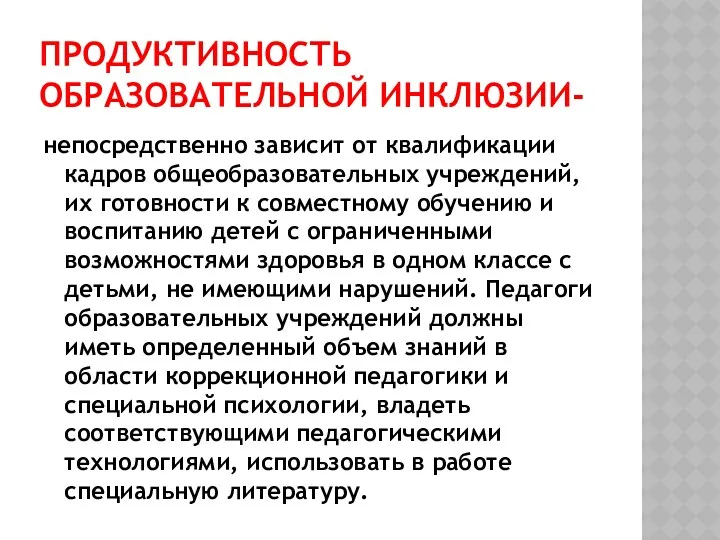 ПРОДУКТИВНОСТЬ ОБРАЗОВАТЕЛЬНОЙ ИНКЛЮЗИИ-

непосредственно зависит от квалификации кадров общеобразовательных учреждений, их готовности к совместному обучению и воспитанию детей с ограниченными возможностями здоровья в одном классе с детьми, не имеющими нарушений. Педагоги образовательных учреждений должны иметь определенный объем знаний в области коррекционной педагогики и специальной психологии, владеть соответствующими педагогическими технологиями, использовать в работе специальную литературу.